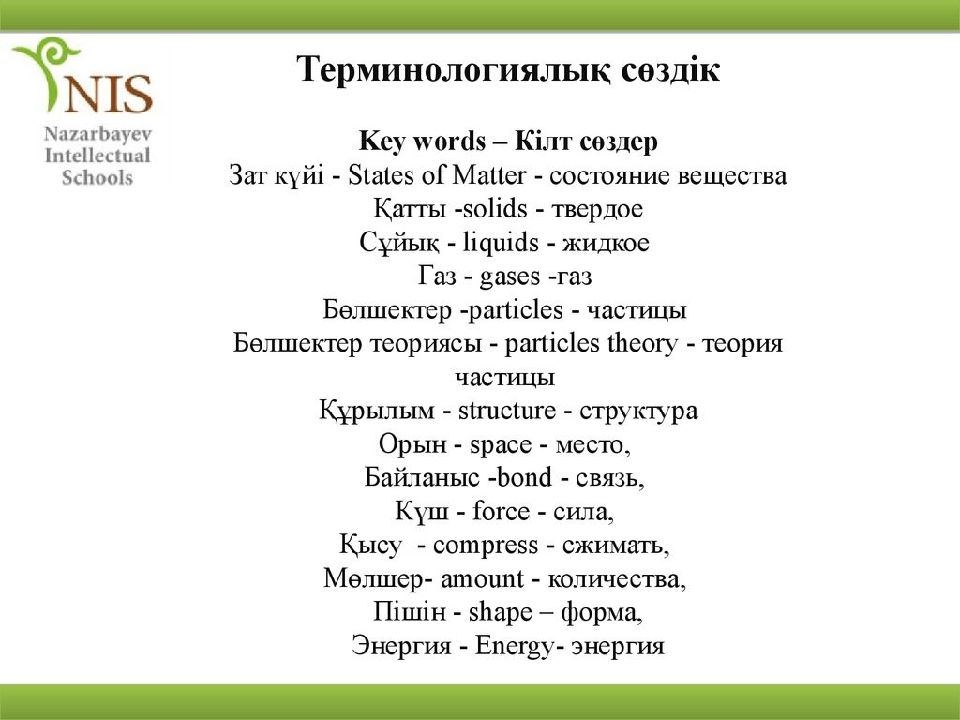 NIS
Nazarbayev
Intellectual
Schools

Терминологиялық сөздік

Key words – Кілт сөздер
Зат күйі - States of Matter - состояние вещества
Қатты -solids - твердое
Сұйық - liquids - жидкое
Газ - gases -газ
Бөлшектер -particles - частицы
Бөлшектер теориясы - particles theory - теория частицы
Құрылым - structure - структура
Орын - space - место,
Байланыс -bond - связь,
Күш - force - сила,
Қысу - compress - сжимать,
Мөлшер- amount - количества,
Пішін - shape – форма,
Энергия - Energy- энергия